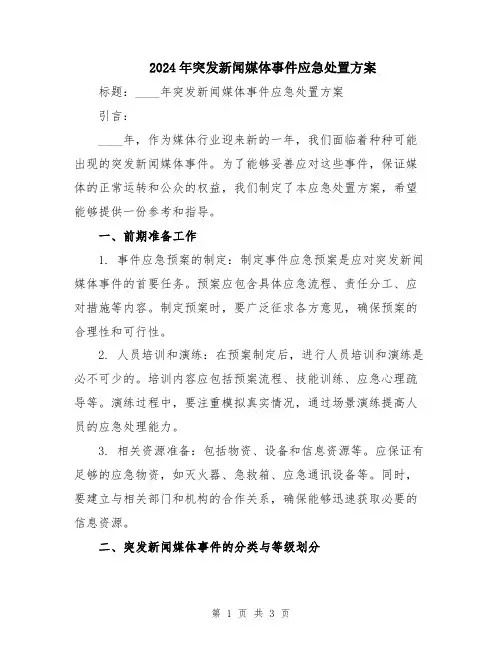 2024年突发新闻媒体事件应急处置方案

标题：____年突发新闻媒体事件应急处置方案

引言：

____年，作为媒体行业迎来新的一年，我们面临着种种可能出现的突发新闻媒体事件。为了能够妥善应对这些事件，保证媒体的正常运转和公众的权益，我们制定了本应急处置方案，希望能够提供一份参考和指导。

一、前期准备工作

1. 事件应急预案的制定：制定事件应急预案是应对突发新闻媒体事件的首要任务。预案应包含具体应急流程、责任分工、应对措施等内容。制定预案时，要广泛征求各方意见，确保预案的合理性和可行性。

2. 人员培训和演练：在预案制定后，进行人员培训和演练是必不可少的。培训内容应包括预案流程、技能训练、应急心理疏导等。演练过程中，要注重模拟真实情况，通过场景演练提高人员的应急处理能力。

3. 相关资源准备：包括物资、设备和信息资源等。应保证有足够的应急物资，如灭火器、急救箱、应急通讯设备等。同时，要建立与相关部门和机构的合作关系，确保能够迅速获取必要的信息资源。

二、突发新闻媒体事件的分类与等级划分

第 1 页 共 3 页